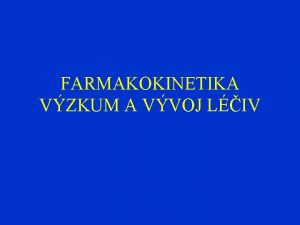 FARMAKOKINETIKA
VÝZKUM A VÝVOJ LÉČIV